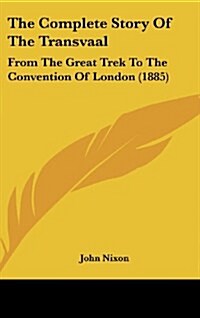 The Complete Story Of The Transvaal

From The Great Trek To The Convention Of London (1885)

John Nixon